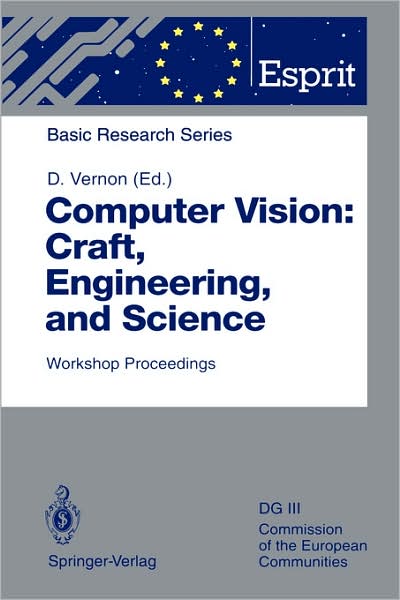 Esprit

Basic Research Series

D. Vernon (Ed.)

Computer Vision: Craft, Engineering, and Science

Workshop Proceedings

Springer-Verlag

DG III
Commission of the European Communities